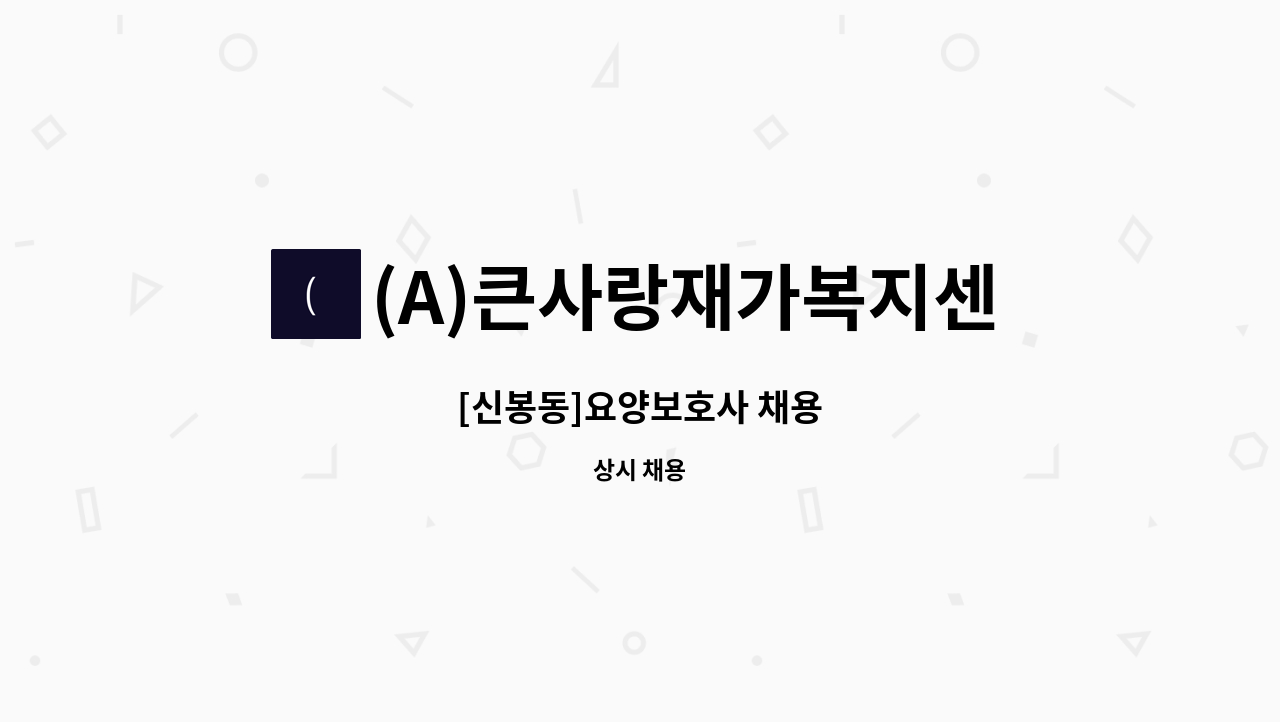 (

(A)큰사랑재가복지센

[신봉동]요양보호사 채용

상시 채용